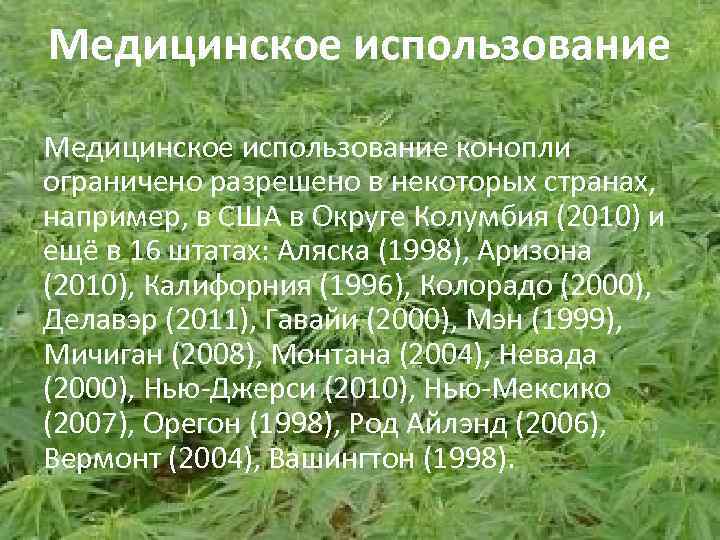 Медицинское использование

Медицинское использование конопли ограничено разрешено в некоторых странах, например, в США в Округе Колумбия (2010) и ещё в 16 штатах: Аляска (1998), Аризона (2010), Калифорния (1996), Колорадо (2000), Делавэр (2011), Гавайи (2000), Мэн (1999), Мичиган (2008), Монтана (2004), Невада (2000), Нью-Джерси (2010), Нью-Мексико (2007), Орегон (1998), Род Айлэнд (2006), Вермонт (2004), Вашингтон (1998).